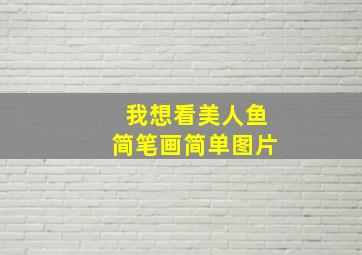 我想看美人鱼
简笔画简单图片